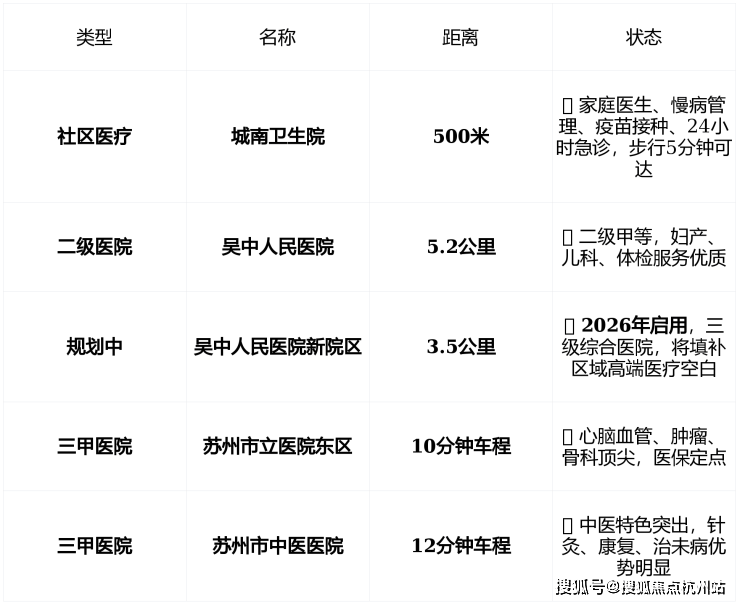 | 类型 | 名称 | 距离 | 状态 |
|---|---|---|---|
| 社区医疗 | 城南卫生院 | 500米 | 家庭医生、慢病管理、疫苗接种、24小时急诊，步行5分钟可达 |
| 二级医院 | 吴中人民医院 | 5.2公里 | 二级甲等，妇产、儿科、体检服务优质 |
| 规划中 | 吴中人民医院新院区 | 3.5公里 | 2026年启用，三级综合医院，将填补区域高端医疗空白 |
| 三甲医院 | 苏州市立医院东区 | 10分钟车程 | 心脑血管、肿瘤、骨科顶尖，医保定点 |
| 三甲医院 | 苏州市中医医院 | 12分钟车程 | 中医特色突出，针灸、康复、治未病优势明显 |

搜狐号@搜狐焦点杭州站